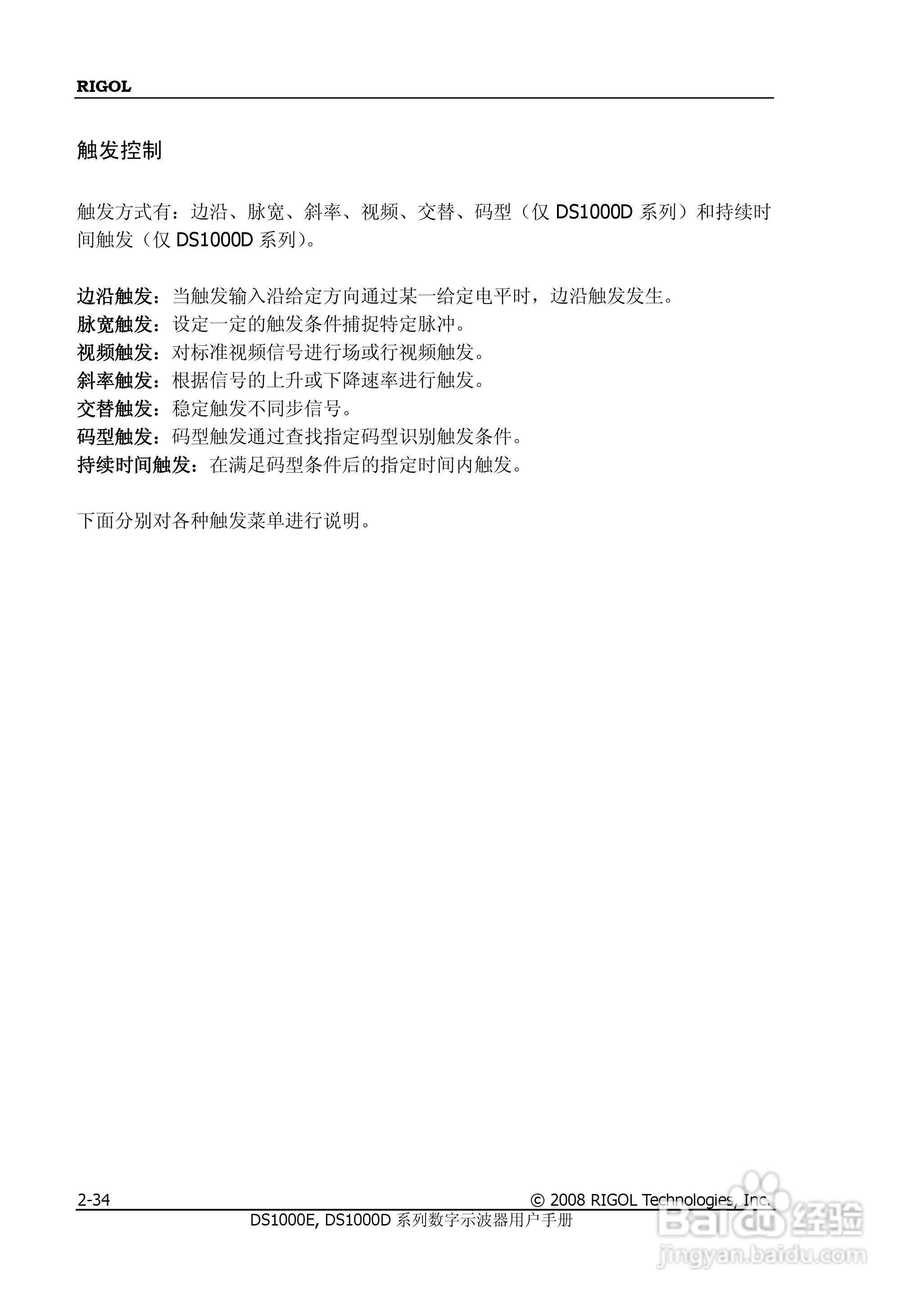 RIGOL

触发控制

触发方式有：边沿、脉宽、斜率、视频、交替、码型（仅 DS1000D 系列）和持续时间触发（仅 DS1000D 系列）。

边沿触发：当触发输入沿给定方向通过某一给定电平时，边沿触发发生。
脉宽触发：设定一定的触发条件捕捉特定脉冲。
视频触发：对标准视频信号进行场或行视频触发。
斜率触发：根据信号的上升或下降速率进行触发。
交替触发：稳定触发不同步信号。
码型触发：码型触发通过查找指定码型识别触发条件。
持续时间触发：在满足码型条件后的指定时间内触发。

下面分别对各种触发菜单进行说明。

2-34

© 2008 RIGOL Technologies, Inc.

DS1000E, DS1000D 系列数字示波器用户手册

Baidu 经验
jingyan.baidu.com